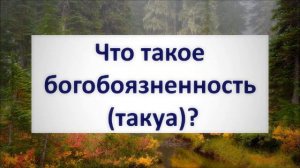 Что такое богобоязненность (такуа)?